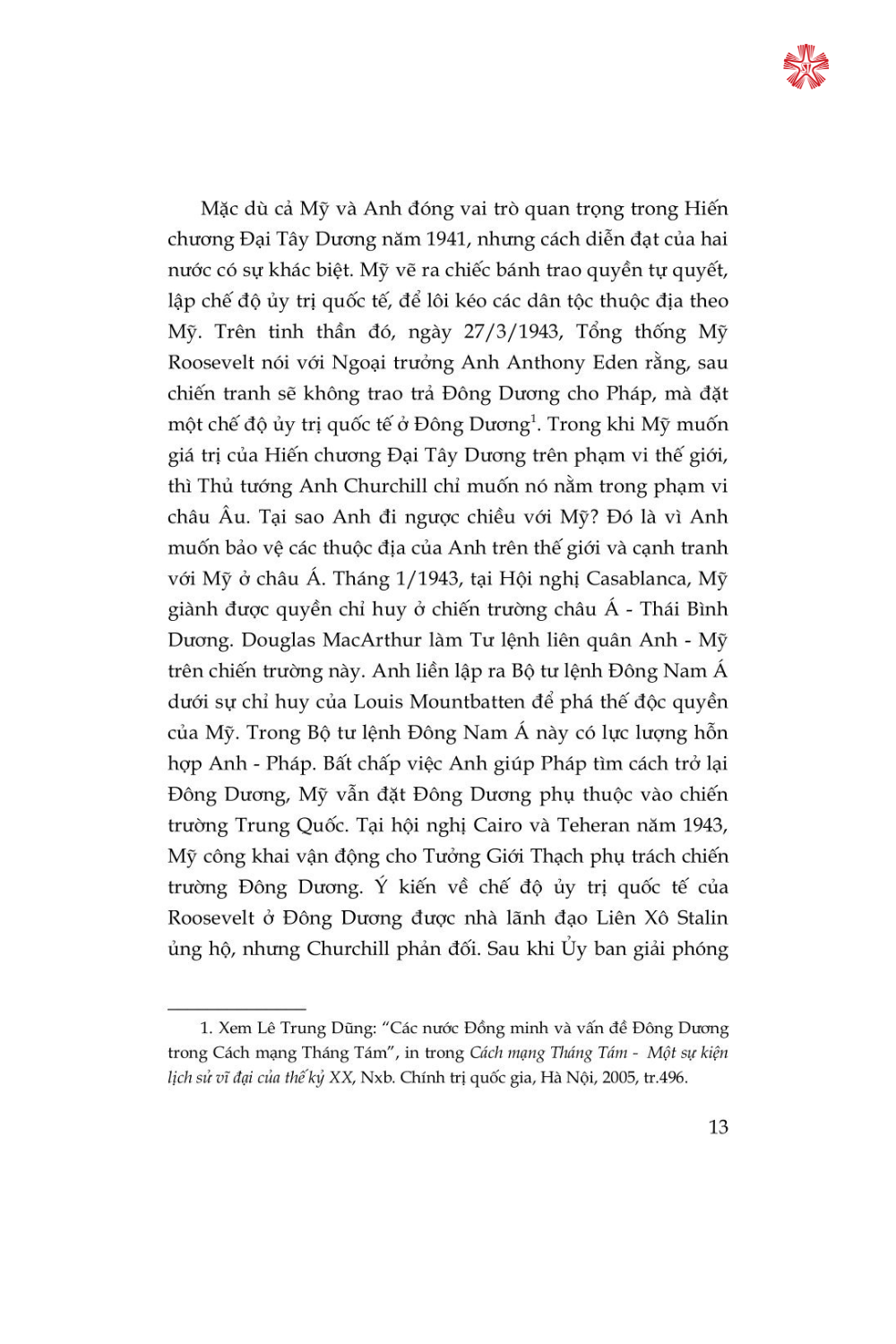 Mặc dù cả Mỹ và Anh đóng vai trò quan trọng trong Hiến chương Đại Tây Dương năm 1941, nhưng cách diễn đạt của hai nước có sự khác biệt. Mỹ vẽ ra chiếc bánh trao quyền tự quyết, lập chế độ ủy trị quốc tế, để lôi kéo các dân tộc thuộc địa theo Mỹ. Trên tinh thần đó, ngày 27/3/1943, Tổng thống Mỹ Roosevelt nói với Ngoại trưởng Anh Anthony Eden rằng, sau chiến tranh sẽ không trao trả Đông Dương cho Pháp, mà đặt một chế độ ủy trị quốc tế ở Đông Dương$^1$. Trong khi Mỹ muốn giá trị của Hiến chương Đại Tây Dương trên phạm vi thế giới, thì Thủ tướng Anh Churchill chỉ muốn nó nằm trong phạm vi châu Âu. Tại sao Anh đi ngược chiều với Mỹ? Đó là vì Anh muốn bảo vệ các thuộc địa của Anh trên thế giới và cạnh tranh với Mỹ ở châu Á. Tháng 1/1943, tại Hội nghị Casablanca, Mỹ giành được quyền chỉ huy ở chiến trường châu Á - Thái Bình Dương. Douglas MacArthur làm Tư lệnh liên quân Anh - Mỹ trên chiến trường này. Anh liền lập ra Bộ tư lệnh Đông Nam Á dưới sự chỉ huy của Louis Mountbatten để phá thế độc quyền của Mỹ. Trong Bộ tư lệnh Đông Nam Á này có lực lượng hỗn hợp Anh - Pháp. Bất chấp việc Anh giúp Pháp tìm cách trở lại Đông Dương, Mỹ vẫn đặt Đông Dương phụ thuộc vào chiến trường Trung Quốc. Tại hội nghị Cairo và Teheran năm 1943, Mỹ công khai vận động cho Tưởng Giới Thạch phụ trách chiến trường Đông Dương. Ý kiến về chế độ ủy trị quốc tế của Roosevelt ở Đông Dương được nhà lãnh đạo Liên Xô Stalin ủng hộ, nhưng Churchill phản đối. Sau khi Ủy ban giải phóng

1. Xem Lê Trung Dũng: “Các nước Đồng minh và vấn đề Đông Dương trong Cách mạng Tháng Tám”, in trong Cách mạng Tháng Tám - Một sự kiện lịch sử vĩ đại của thế kỷ XX, Nxb. Chính trị quốc gia, Hà Nội, 2005, tr.496.

13